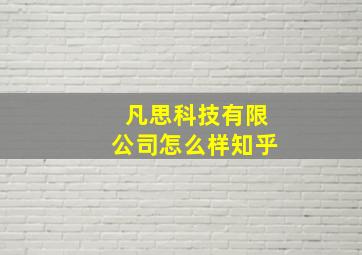 凡思科技有限公司怎么样知乎